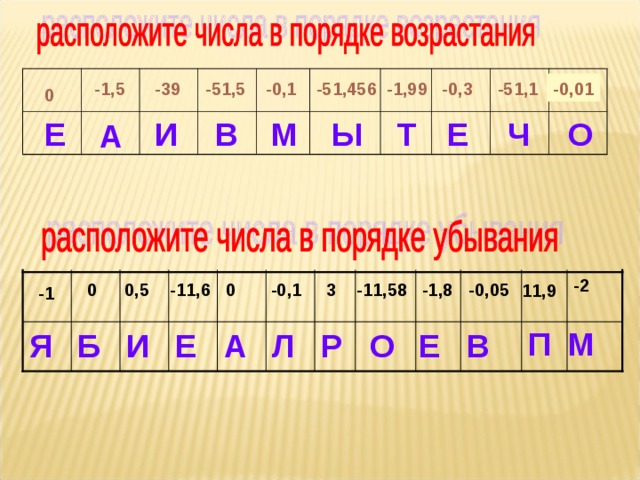 расположите числа в порядке возрастания

| 0 | -1,5 | -39 | -51,5 | -0,1 | -51,456 | -1,99 | -0,3 | -51,1 | -0,01 |
|---|---|---|---|---|---|---|---|---|---|
| Е | А | И | В | М | Ы | Т | Е | Ч | О |

расположите числа в порядке убывания

| -1 | 0 | 0,5 | -11,6 | 0 | -0,1 | 3 | -11,58 | -1,8 | -0,05 | 11,9 | -2 |
|---|---|---|---|---|---|---|---|---|---|---|---|
| Я | Б | И | Е | А | Л | Р | О | Е | В | П | М |